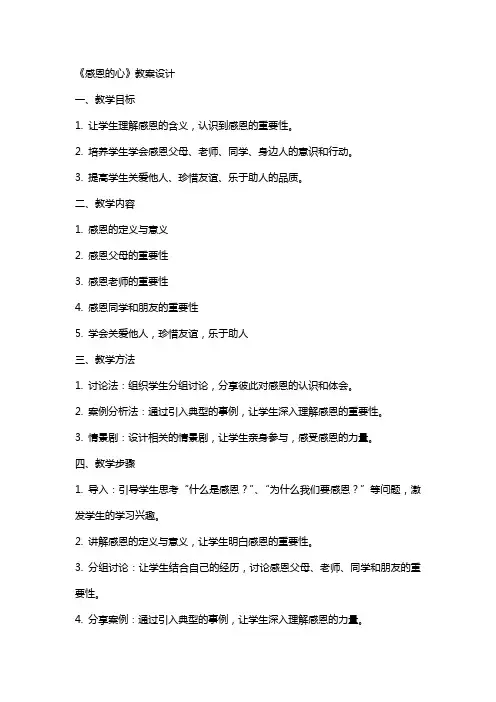 《感恩的心》教案设计

一、教学目标

1. 让学生理解感恩的含义，认识到感恩的重要性。

2. 培养学生学会感恩父母、老师、同学、身边人的意识和行动。

3. 提高学生关爱他人、珍惜友谊、乐于助人的品质。

二、教学内容

1. 感恩的定义与意义

2. 感恩父母的重要性

3. 感恩老师的重要性

4. 感恩同学和朋友的重要性

5. 学会关爱他人，珍惜友谊，乐于助人

三、教学方法

1. 讨论法：组织学生分组讨论，分享彼此对感恩的认识和体会。

2. 案例分析法：通过引入典型的事例，让学生深入理解感恩的重要性。

3. 情景剧：设计相关的情景剧，让学生亲身参与，感受感恩的力量。

四、教学步骤

1. 导入：引导学生思考“什么是感恩？”、“为什么我们要感恩？”等问题，激发学生的学习兴趣。

2. 讲解感恩的定义与意义，让学生明白感恩的重要性。

3. 分组讨论：让学生结合自己的经历，讨论感恩父母、老师、同学和朋友的重要性。

4. 分享案例：通过引入典型的事例，让学生深入理解感恩的力量。